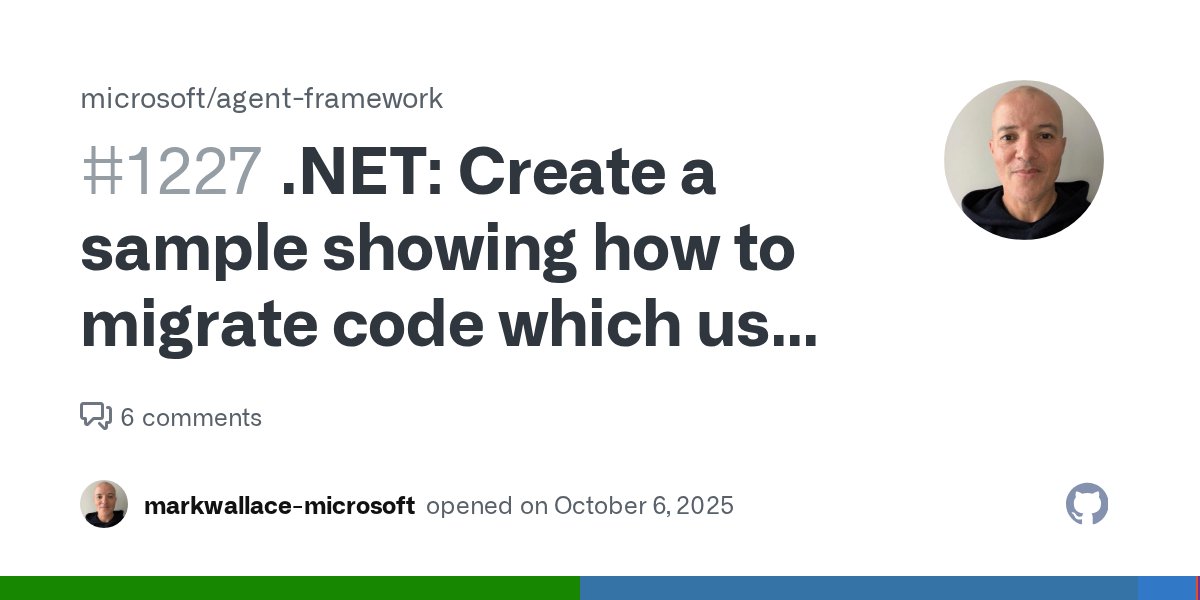 microsoft/agent-framework

#1227 .NET: Create a sample showing how to migrate code which us...

6 comments

markwallace-microsoft opened on October 6, 2025